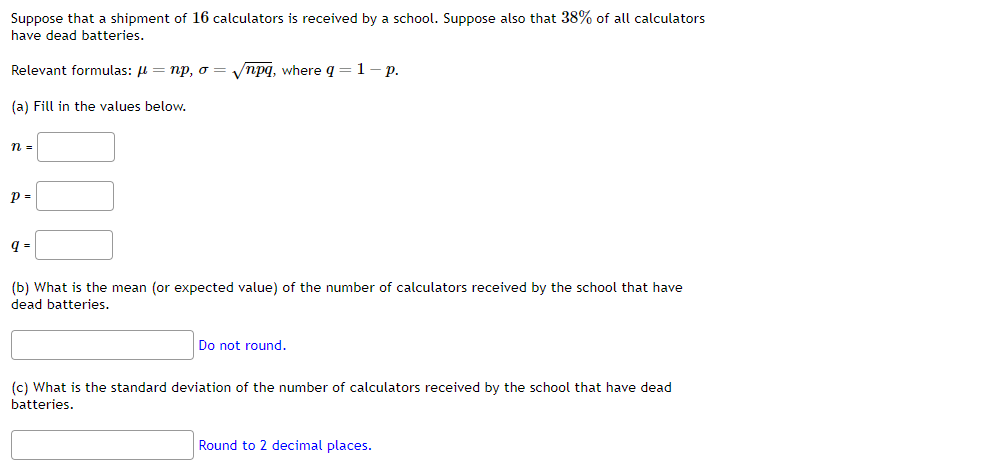 Suppose that a shipment of $16$ calculators is received by a school. Suppose also that $38\%$ of all calculators have dead batteries.

Relevant formulas: $\mu = np$, $\sigma = \sqrt{npq}$, where $q = 1 - p$.

(a) Fill in the values below.

$n$ =

$p$ =

$q$ =

(b) What is the mean (or expected value) of the number of calculators received by the school that have dead batteries.

Do not round.

(c) What is the standard deviation of the number of calculators received by the school that have dead batteries.

Round to 2 decimal places.